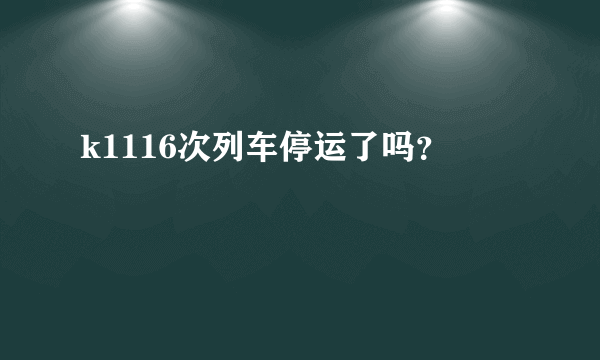 k1116次列车停运了吗？